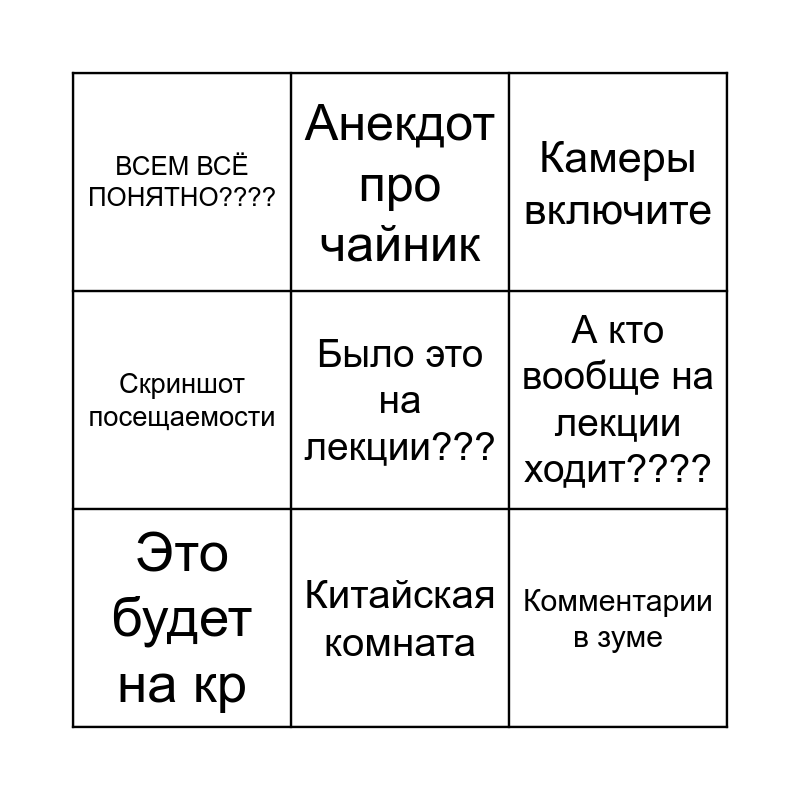 | ВСЕМ ВСЁ ПОНЯТНО???? | Анекдот про чайник | Камеры включите |
|---|---|---|
| Скриншот посещаемости | Было это на лекции??? | А кто вообще на лекции ходит???? |
| Это будет на кр | Китайская комната | Комментарии в зуме |